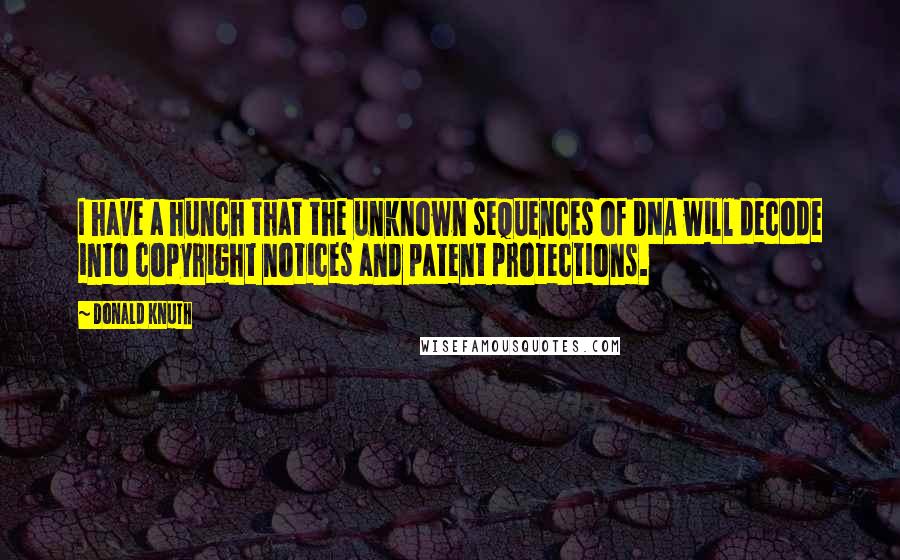 I HAVE A HUNCH THAT THE UNKNOWN SEQUENCES OF DNA WILL DECODE INTO COPYRIGHT NOTICES AND PATENT PROTECTIONS.

~ DONALD KNUTH

WISEFAMOUSQUOTES.COM